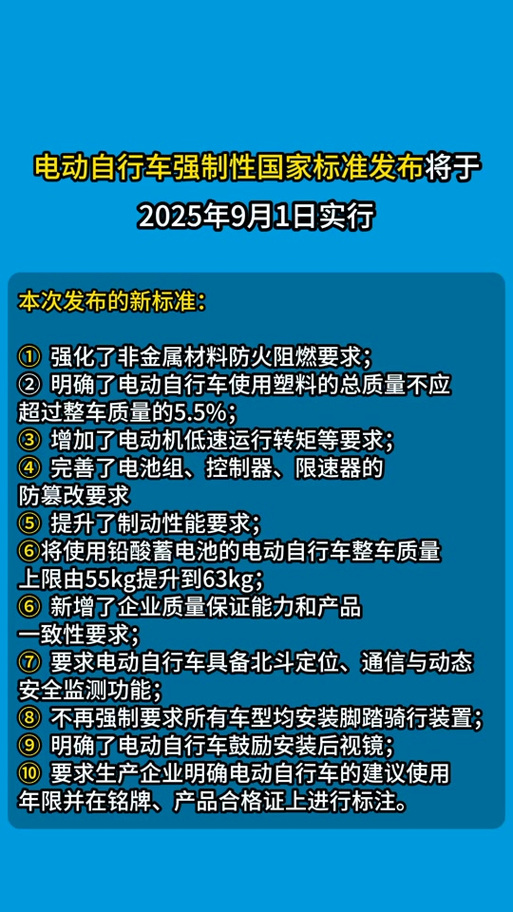 电动自行车强制性国家标准发布将于2025年9月1日实行

本次发布的新标准：

① 强化了非金属材料防火阻燃要求；
② 明确了电动自行车使用塑料的总质量不应超过整车质量的5.5%；
③ 增加了电动机低速运行转矩等要求；
④ 完善了电池组、控制器、限速器的防篡改要求
⑤ 提升了制动性能要求；
⑥将使用铅酸蓄电池的电动自行车整车质量上限由55kg提升到63kg；
⑥ 新增了企业质量保证能力和产品一致性要求；
⑦ 要求电动自行车具备北斗定位、通信与动态安全监测功能；
⑧ 不再强制要求所有车型均安装脚踏骑行装置；
⑨ 明确了电动自行车鼓励安装后视镜；
⑩ 要求生产企业明确电动自行车的建议使用年限并在铭牌、产品合格证上进行标注。